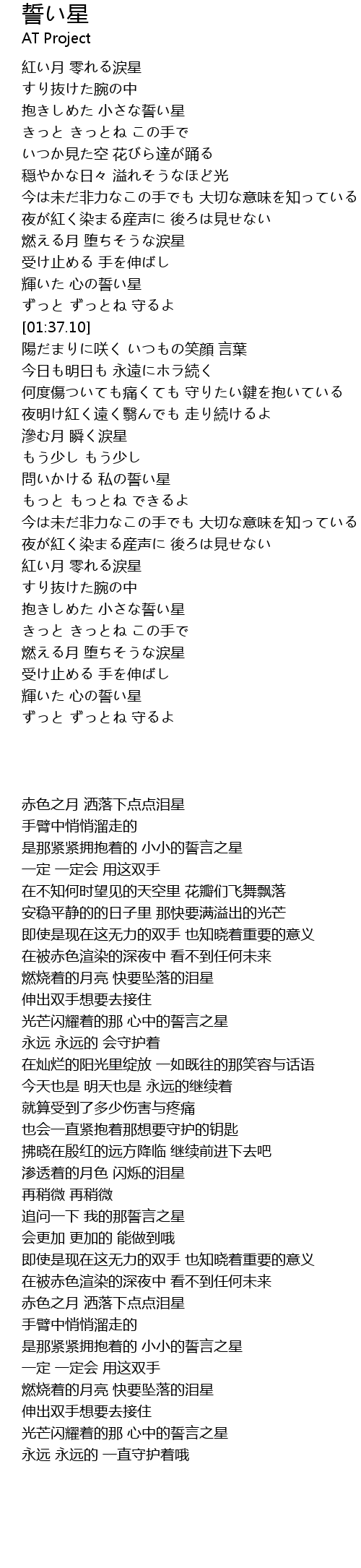 誓い星
AT Project

紅い月 零れる涙星
すり抜けた腕の中
抱きしめた 小さな誓い星
きっと きっとね この手で
いつか見た空 花びら達が踊る
穏やかな日々 溢れそうなほど光
今は未だ非力なこの手でも 大切な意味を知っている
夜が紅く染まる産声に 後ろは見せない
燃える月 堕ちそうな涙星
受け止める 手を伸ばし
輝いた 心の誓い星
ずっと ずっとね 守るよ
[01:37.10]
陽だまりに咲く いつもの笑顔 言葉
今日も明日も 永遠にホラ続く
何度傷ついても痛くても 守りたい鍵を抱いている
夜明け紅く遠く翳んでも 走り続けるよ
滲む月 瞬く涙星
もう少し もう少し
問いかける 私の誓い星
もっと もっとね できるよ
今は未だ非力なこの手でも 大切な意味を知っている
夜が紅く染まる産声に 後ろは見せない
紅い月 零れる涙星
すり抜けた腕の中
抱きしめた 小さな誓い星
きっと きっとね この手で
燃える月 堕ちそうな涙星
受け止める 手を伸ばし
輝いた 心の誓い星
ずっと ずっとね 守るよ

赤色之月 洒落下点点泪星
手臂中悄悄溜走的
是那紧紧拥抱着的 小小的誓言之星
一定 一定会 用这双手
在不知何时望见的天空里 花瓣们飞舞飘落
安稳平静的的日子里 那快要满溢出的光芒
即使是现在这无力的双手 也知晓着重要的意义
在被赤色渲染的深夜中 看不到任何未来
燃烧着的月亮 快要坠落的泪星
伸出双手想要去接住
光芒闪耀着的那 心中的誓言之星
永远 永远的 会守护着
在灿烂的阳光里绽放 一如既往的那笑容与话语
今天也是 明天也是 永远的继续着
就算受到了多少伤害与疼痛
也会一直紧抱着那想要守护的钥匙
拂晓在殷红的远方降临 继续前进下去吧
渗透着的月色 闪烁的泪星
再稍微 再稍微
追问一下 我的那誓言之星
会更加 更加的 能做到哦
即使是现在这无力的双手 也知晓着重要的意义
在被赤色渲染的深夜中 看不到任何未来
赤色之月 洒落下点点泪星
手臂中悄悄溜走的
是那紧紧拥抱着的 小小的誓言之星
一定 一定会 用这双手
燃烧着的月亮 快要坠落的泪星
伸出双手想要去接住
光芒闪耀着的那 心中的誓言之星
永远 永远的 一直守护着哦